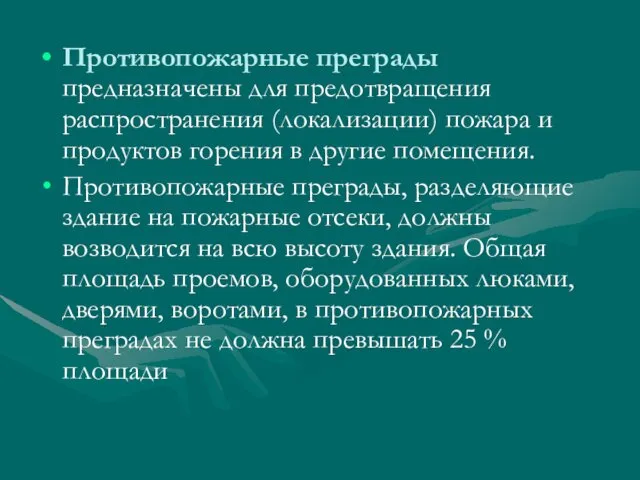 • Противопожарные преграды предназначены для предотвращения распространения (локализации) пожара и продуктов горения в другие помещения.

• Противопожарные преграды, разделяющие здание на пожарные отсеки, должны возводится на всю высоту здания. Общая площадь проемов, оборудованных люками, дверями, воротами, в противопожарных преградах не должна превышать 25 % площади